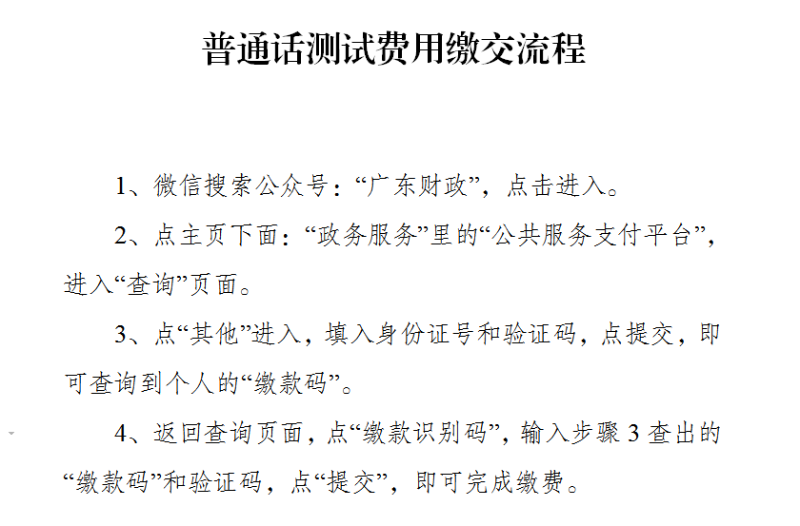 普通话测试费用缴交流程

1、微信搜索公众号：“广东财政”，点击进入。

2、点主页下面：“政务服务”里的“公共服务支付平台”，进入“查询”页面。

3、点“其他”进入，填入身份证号和验证码，点提交，即可查询到个人的“缴款码”。

4、返回查询页面，点“缴款识别码”，输入步骤3查出的“缴款码”和验证码，点“提交”，即可完成缴费。